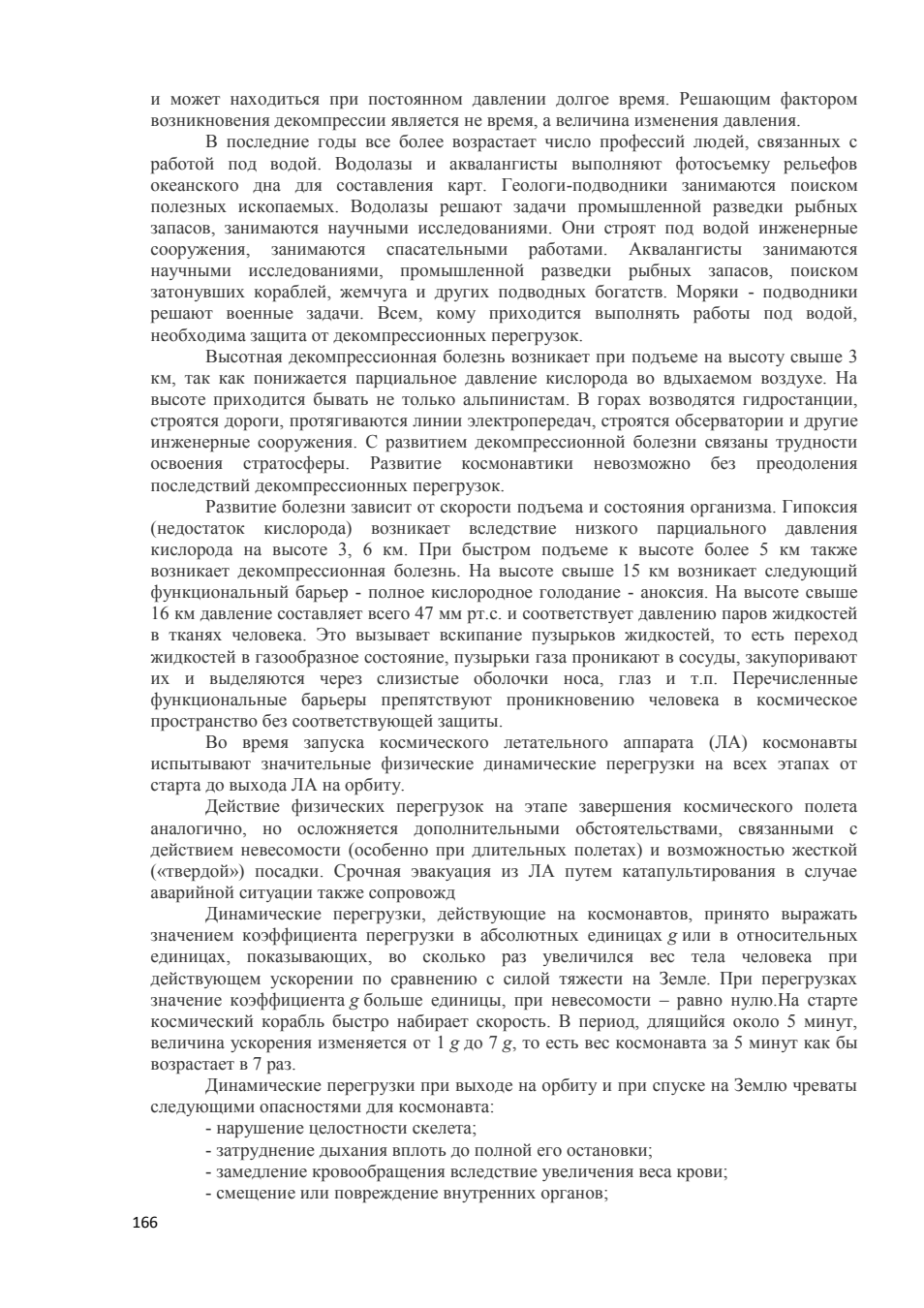 и может находиться при постоянном давлении долгое время. Решающим фактором возникновения декомпрессии является не время, а величина изменения давления.

В последние годы все более возрастает число профессий людей, связанных с работой под водой. Водолазы и аквалангисты выполняют фотосъемку рельефов океанского дна для составления карт. Геологи-подводники занимаются поиском полезных ископаемых. Водолазы решают задачи промышленной разведки рыбных запасов, занимаются научными исследованиями. Они строят под водой инженерные сооружения, занимаются спасательными работами. Аквалангисты занимаются научными исследованиями, промышленной разведки рыбных запасов, поиском затонувших кораблей, жемчуга и других подводных богатств. Моряки - подводники решают военные задачи. Всем, кому приходится выполнять работы под водой, необходима защита от декомпрессионных перегрузок.

Высотная декомпрессионная болезнь возникает при подъеме на высоту свыше 3 км, так как понижается парциальное давление кислорода во вдыхаемом воздухе. На высоте приходится бывать не только альпинистам. В горах возводятся гидростанции, строятся дороги, протягиваются линии электропередач, строятся обсерватории и другие инженерные сооружения. С развитием декомпрессионной болезни связаны трудности освоения стратосферы. Развитие космонавтики невозможно без преодоления последствий декомпрессионных перегрузок.

Развитие болезни зависит от скорости подъема и состояния организма. Гипоксия (недостаток кислорода) возникает вследствие низкого парциального давления кислорода на высоте 3, 6 км. При быстром подъеме к высоте более 5 км также возникает декомпрессионная болезнь. На высоте свыше 15 км возникает следующий функциональный барьер - полное кислородное голодание - аноксия. На высоте свыше 16 км давление составляет всего 47 мм рт.с. и соответствует давлению паров жидкостей в тканях человека. Это вызывает вскипание пузырьков жидкостей, то есть переход жидкостей в газообразное состояние, пузырьки газа проникают в сосуды, закупоривают их и выделяются через слизистые оболочки носа, глаз и т.п. Перечисленные функциональные барьеры препятствуют проникновению человека в космическое пространство без соответствующей защиты.

Во время запуска космического летательного аппарата (ЛА) космонавты испытывают значительные физические динамические перегрузки на всех этапах от старта до выхода ЛА на орбиту.

Действие физических перегрузок на этапе завершения космического полета аналогично, но осложняется дополнительными обстоятельствами, связанными с действием невесомости (особенно при длительных полетах) и возможностью жесткой («твердой») посадки. Срочная эвакуация из ЛА путем катапультирования в случае аварийной ситуации также сопровожд

Динамические перегрузки, действующие на космонавтов, принято выражать значением коэффициента перегрузки в абсолютных единицах $g$ или в относительных единицах, показывающих, во сколько раз увеличился вес тела человека при действующем ускорении по сравнению с силой тяжести на Земле. При перегрузках значение коэффициента $g$ больше единицы, при невесомости – равно нулю.На старте космический корабль быстро набирает скорость. В период, длящийся около 5 минут, величина ускорения изменяется от 1 $g$ до 7 $g$, то есть вес космонавта за 5 минут как бы возрастает в 7 раз.

Динамические перегрузки при выходе на орбиту и при спуске на Землю чреваты следующими опасностями для космонавта:
- нарушение целостности скелета;
- затруднение дыхания вплоть до полной его остановки;
- замедление кровообращения вследствие увеличения веса крови;
- смещение или повреждение внутренних органов;

166